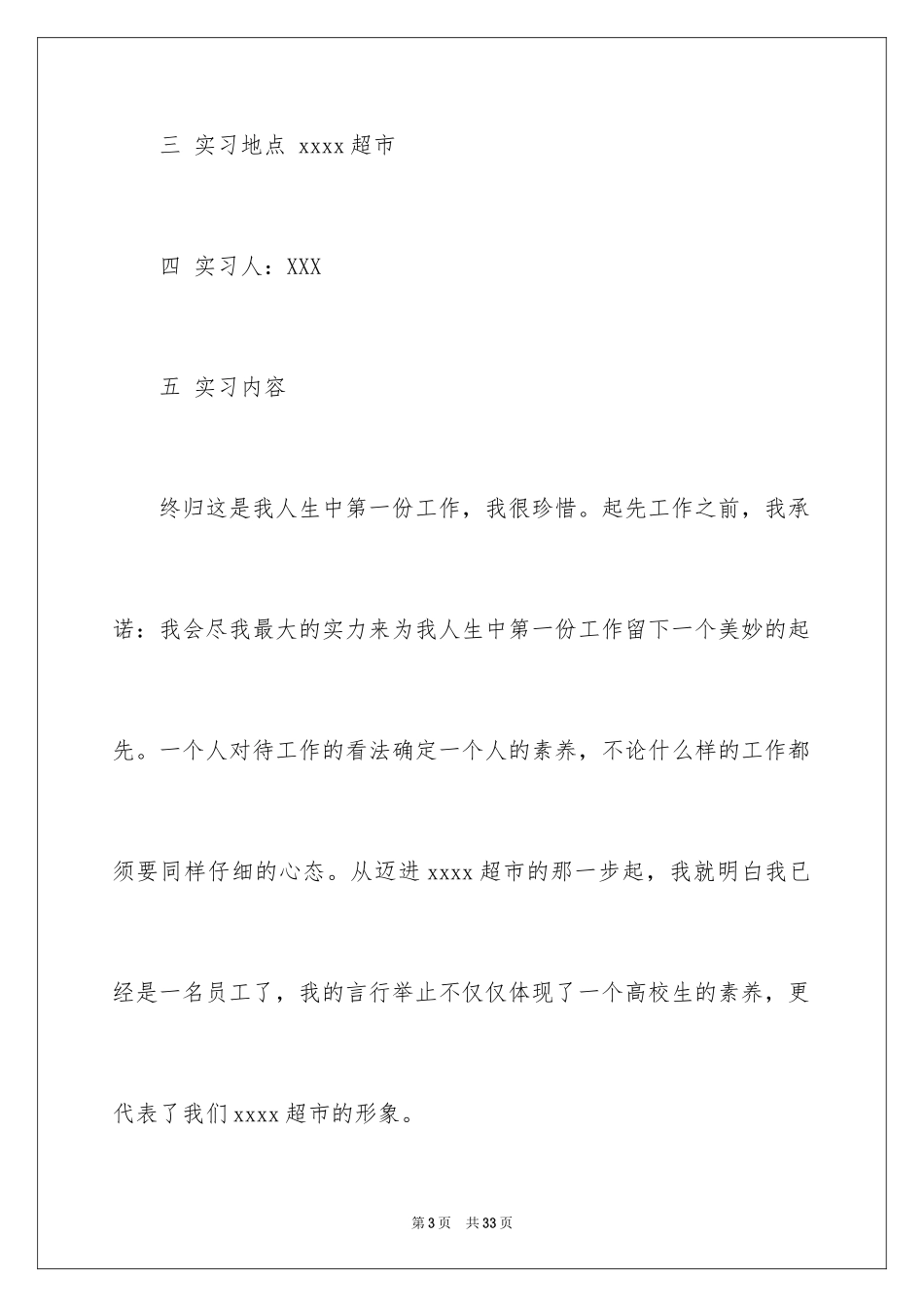 三 实习地点 xxxx 超市

四 实习人：XXX

五 实习内容

终归这是我人生中第一份工作，我很珍惜。起先工作之前，我承诺：我会尽我最大的实力来为我人生中第一份工作留下一个美妙的起先。一个人对待工作的看法确定一个人的素养，不论什么样的工作都须要同样仔细的心态。从迈进 xxxx 超市的那一步起，我就明白我已经是一名员工了，我的言行举止不仅仅体现了一个高校生的素养，更代表了我们 xxxx 超市的形象。

第 3 页 共 33 页